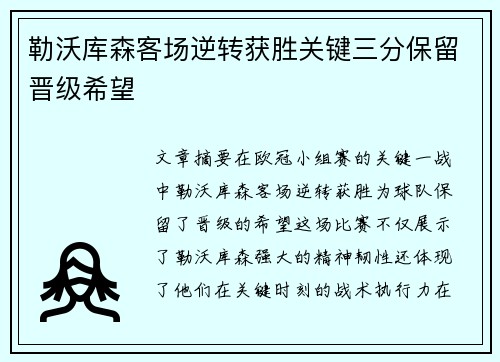 勒沃库森客场逆转获胜关键三分保留晋级希望

文章摘要在欧冠小组赛的关键一战中勒沃库森客场逆转获胜为球队保留了晋级的希望这场比赛不仅展示了勒沃库森强大的精神韧性还体现了他们在关键时刻的战术执行力在